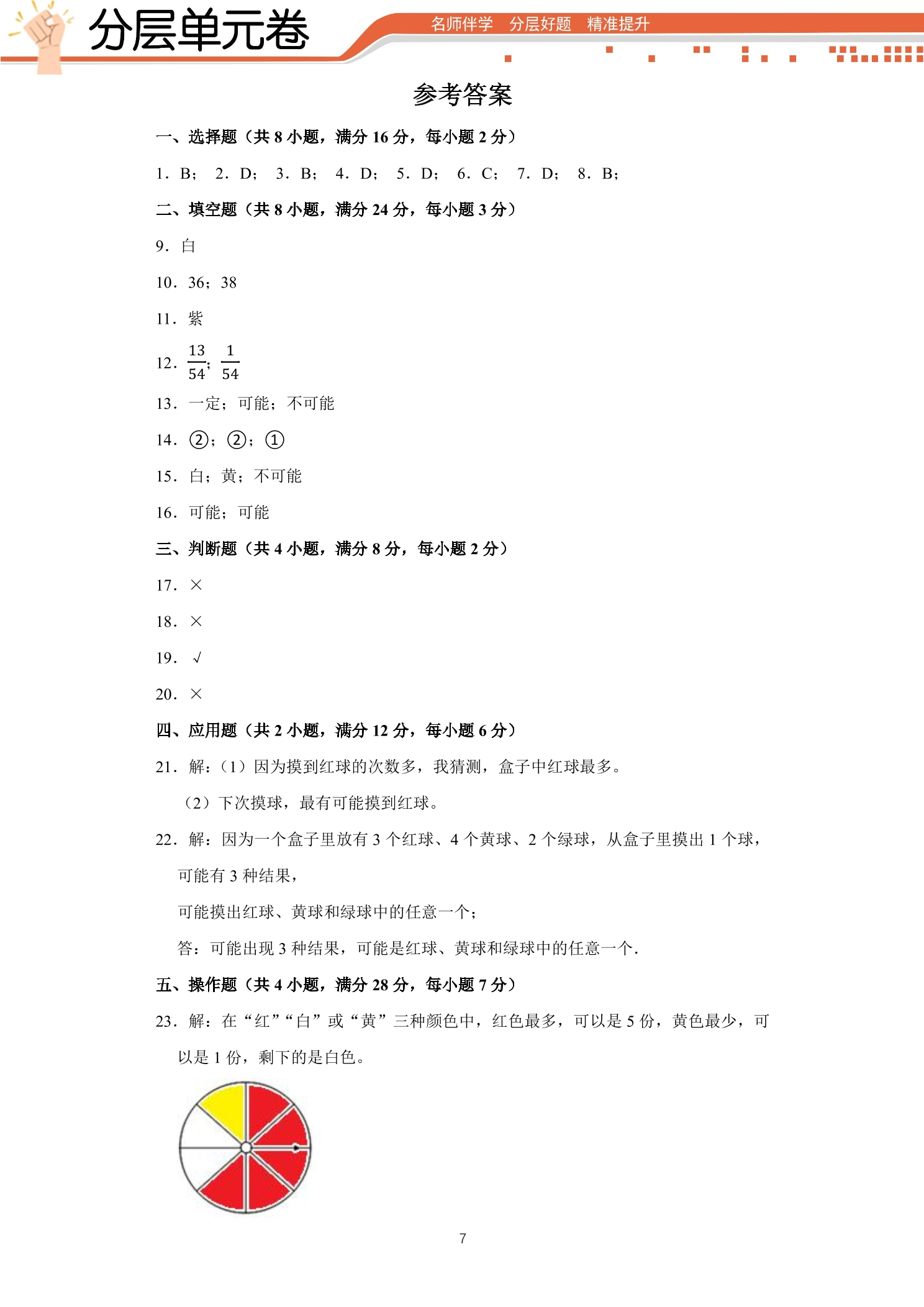 分层单元卷

名师伴学 分层好题 精准提升

参考答案

一、选择题（共8小题，满分16分，每小题2分）

1．B； 2．D； 3．B； 4．D； 5．D； 6．C； 7．D； 8．B；

二、填空题（共8小题，满分24分，每小题3分）

9．白

10．36；38

11．紫

12．$\frac{13}{54}$；$\frac{1}{54}$

13．一定；可能；不可能

14．②；②；①

15．白；黄；不可能

16．可能；可能

三、判断题（共4小题，满分8分，每小题2分）

17．×

18．×

19．√

20．×

四、应用题（共2小题，满分12分，每小题6分）

21．解：（1）因为摸到红球的次数多，我猜测，盒子中红球最多。

（2）下次摸球，最有可能摸到红球。

22．解：因为一个盒子里放有3个红球、4个黄球、2个绿球，从盒子里摸出1个球，可能有3种结果，

可能摸出红球、黄球和绿球中的任意一个；

答：可能出现3种结果，可能是红球、黄球和绿球中的任意一个．

五、操作题（共4小题，满分28分，每小题7分）

23．解：在“红”“白”或“黄”三种颜色中，红色最多，可以是5份，黄色最少，可以是1份，剩下的是白色。

7